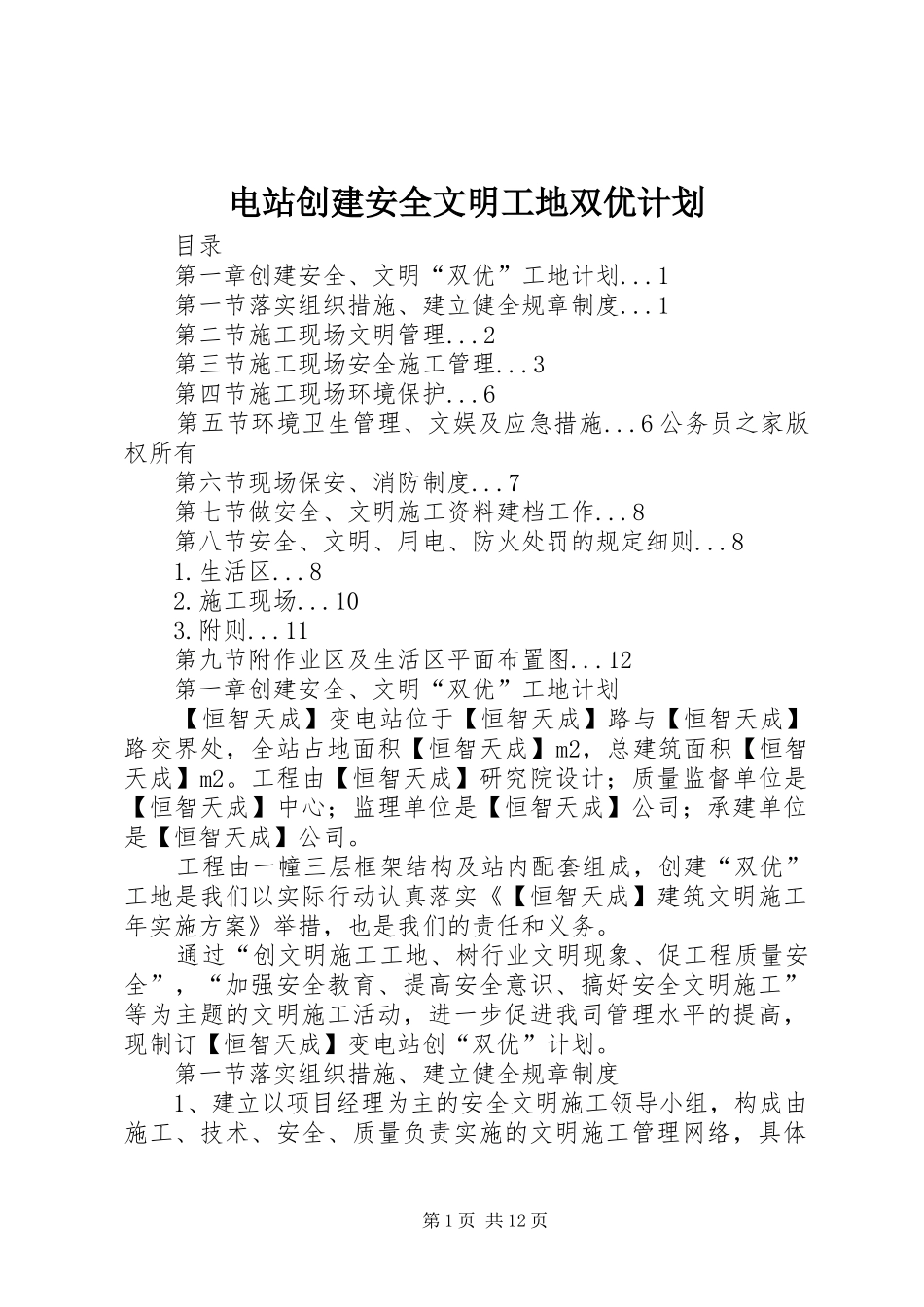 电站创建安全文明工地双优计划

目录

第一章创建安全、文明“双优”工地计划...1

第一节落实组织措施、建立健全规章制度...1

第二节施工现场文明管理...2

第三节施工现场安全施工管理...3

第四节施工现场环境保护...6

第五节环境卫生管理、文娱及应急措施...6公务员之家版权所有

第六节现场保安、消防制度...7

第七节做安全、文明施工资料建档工作...8

第八节安全、文明、用电、防火处罚的规定细则...8

1.生活区...8

2.施工现场...10

3.附则...11

第九节附作业区及生活区平面布置图...12

第一章创建安全、文明“双优”工地计划

【恒智天成】变电站位于【恒智天成】路与【恒智天成】路交界处，全站占地面积【恒智天成】m2，总建筑面积【恒智天成】m2。工程由【恒智天成】研究院设计；质量监督单位是【恒智天成】中心；监理单位是【恒智天成】公司；承建单位是【恒智天成】公司。

工程由一幢三层框架结构及站内配套组成，创建“双优”工地是我们以实际行动认真落实《【恒智天成】建筑文明施工年实施方案》举措，也是我们的责任和义务。

通过“创文明施工工地、树行业文明现象、促工程质量安全”，“加强安全教育、提高安全意识、搞好安全文明施工”等为主题的文明施工活动，进一步促进我司管理水平的提高，现制订【恒智天成】变电站创“双优”计划。

第一节落实组织措施、建立健全规章制度

1、建立以项目经理为主的安全文明施工领导小组，构成由施工、技术、安全、质量负责实施的文明施工管理网络，具体

第1页 共12页